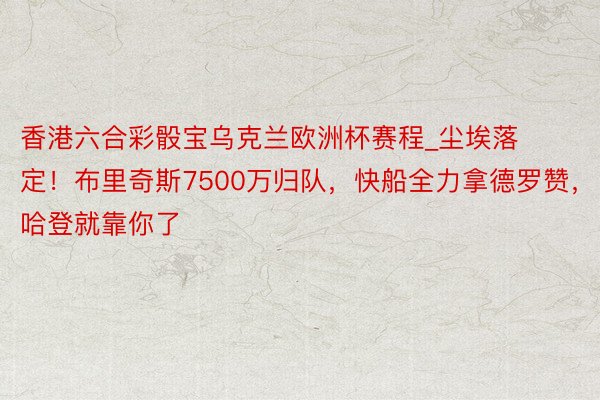 香港六合彩骰宝乌克兰欧洲杯赛程_尘埃落定！布里奇斯7500万归队，快船全力拿德罗赞，哈登就靠你了